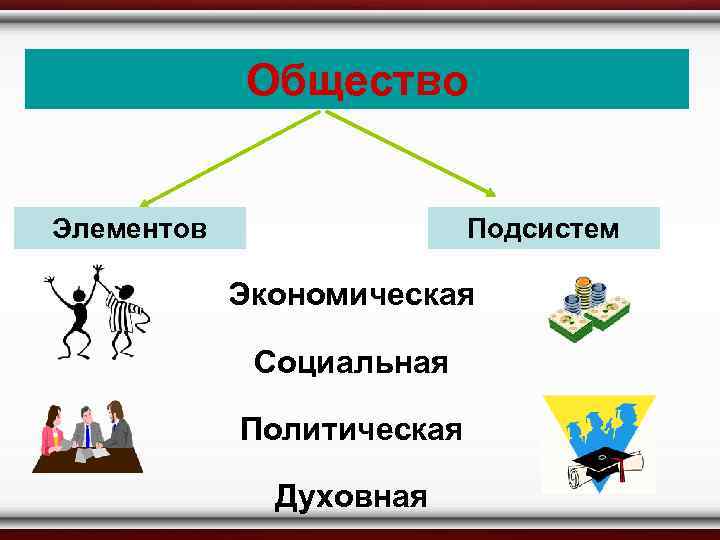 Общество

Элементов

Подсистем

Экономическая

Социальная

Политическая

Духовная